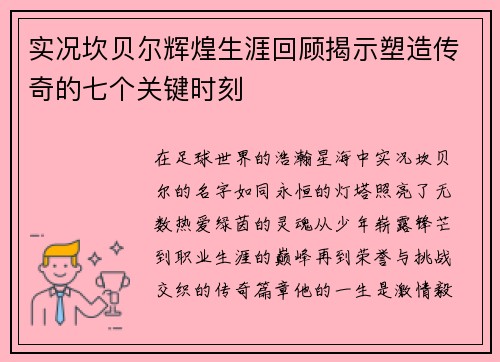 实况坎贝尔辉煌生涯回顾揭示塑造传奇的七个关键时刻

在足球世界的浩瀚星海中实况坎贝尔的名字如同永恒的灯塔照亮了无数热爱绿茵的灵魂从少年崭露锋芒到职业生涯的巅峰再到荣誉与挑战交织的传奇篇章他的一生是激情毅